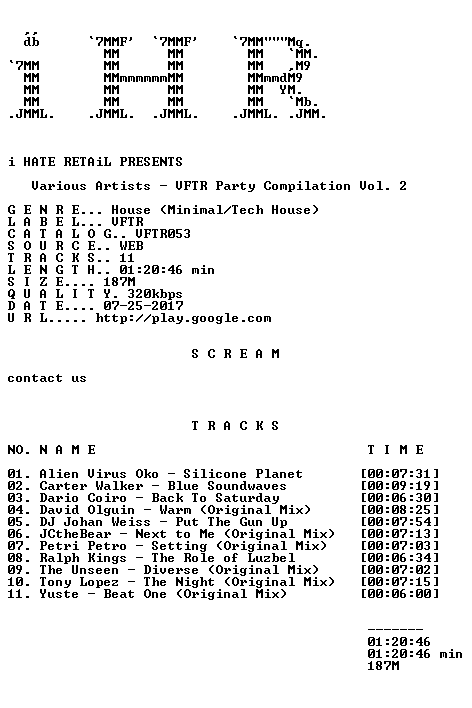 db        `7MMF'   `7MMF'      `7MM"""Mq.
            MM       MM          MM   `MM.
`7MM        MM       MM          MM   ,M9
 MM         MMmmmmmmMM           MMmmdM9
 MM         MM       MM          MM  YM.
 MM         MM       MM          MM   `Mb.
.JMML.    .JMML.   .JMML.      .JMML. .JMM.

i HATE RETAiL PRESENTS

Various Artists - VFTR Party Compilation Vol. 2

G E N R E... House (Minimal/Tech House)
L A B E L... VFTR
C A T A L O G.. VFTR053
S O U R C E.. WEB
T R A C K S.. 11
L E N G T H.. 01:20:46 min
S I Z E.... 187M
Q U A L I T Y. 320kbps
D A T E.... 07-25-2017
U R L..... http://play.google.com

S C R E A M

contact us

T R A C K S

NO. N A M E    T I M E

01. Alien Virus Oko - Silicone Planet [00:07:31]
02. Carter Walker - Blue Soundwaves [00:09:19]
03. Dario Coiro - Back To Saturday [00:06:30]
04. David Olguin - Warm (Original Mix) [00:08:25]
05. DJ Johan Weiss - Put The Gun Up [00:07:54]
06. JCtheBear - Next to Me (Original Mix) [00:07:13]
07. Petri Petro - Setting (Original Mix) [00:07:03]
08. Ralph Kings - The Role of Luzbel [00:06:34]
09. The Unseen - Diverse (Original Mix) [00:07:02]
10. Tony Lopez - The Night (Original Mix) [00:07:15]
11. Yuste - Beat One (Original Mix) [00:06:00]

-------
01:20:46
01:20:46 min
187M